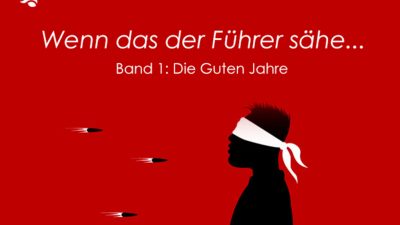 Wenn das der Führer sähe...

Band 1: Die Guten Jahre